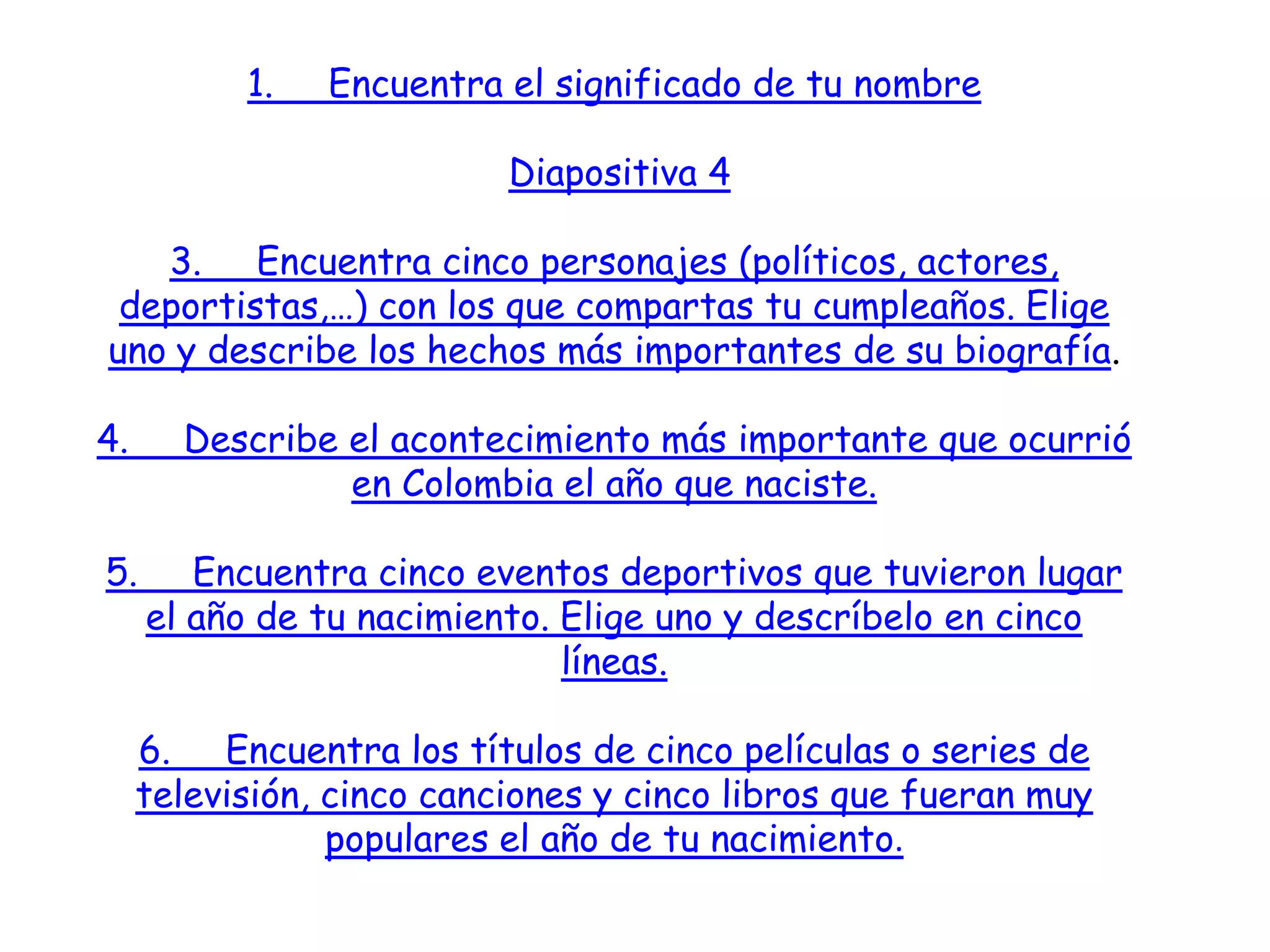 1. Encuentra el significado de tu nombre

Diapositiva 4

3. Encuentra cinco personajes (políticos, actores, deportistas,…) con los que compartas tu cumpleaños. Elige uno y describe los hechos más importantes de su biografía.

4. Describe el acontecimiento más importante que ocurrió en Colombia el año que naciste.

5. Encuentra cinco eventos deportivos que tuvieron lugar el año de tu nacimiento. Elige uno y descríbelo en cinco líneas.

6. Encuentra los títulos de cinco películas o series de televisión, cinco canciones y cinco libros que fueran muy populares el año de tu nacimiento.